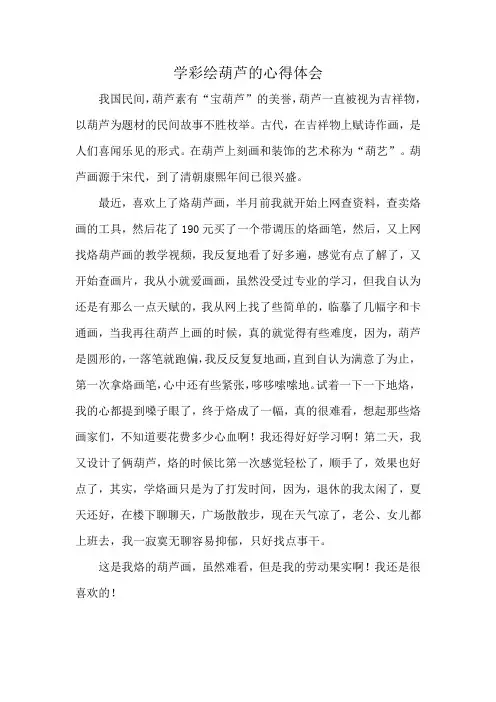 学彩绘葫芦的心得体会

我国民间，葫芦素有“宝葫芦”的美誉，葫芦一直被视为吉祥物，以葫芦为题材的民间故事不胜枚举。古代，在吉祥物上赋诗作画，是人们喜闻乐见的形式。在葫芦上刻画和装饰的艺术称为“葫艺”。葫芦画源于宋代，到了清朝康熙年间已很兴盛。

最近，喜欢上了烙葫芦画，半月前我就开始上网查资料，查卖烙画的工具，然后花了190元买了一个带调压的烙画笔，然后，又上网找烙葫芦画的教学视频，我反复地看了好多遍，感觉有点了解了，又开始查画片，我从小就爱画画，虽然没受过专业的学习，但我自认为还是有那么一点天赋的，我从网上找了些简单的，临摹了几幅字和卡通画，当我再往葫芦上画的时候，真的就觉得有些难度，因为，葫芦是圆形的，一落笔就跑偏，我反反复复地画，直到自认为满意了为止，第一次拿烙画笔，心中还有些紧张，哆哆嗦嗦地。试着一下一下地烙，我的心都提到嗓子眼了，终于烙成了一幅，真的很难看，想起那些烙画家们，不知道要花费多少心血啊！我还得好好学习啊！第二天，我又设计了俩葫芦，烙的时候比第一次感觉轻松了，顺手了，效果也好点了，其实，学烙画只是为了打发时间，因为，退休的我太闲了，夏天还好，在楼下聊聊天，广场散散步，现在天气凉了，老公、女儿都上班去，我一寂寞无聊容易抑郁，只好找点事干。

这是我烙的葫芦画，虽然难看，但是我的劳动果实啊！我还是很喜欢的！